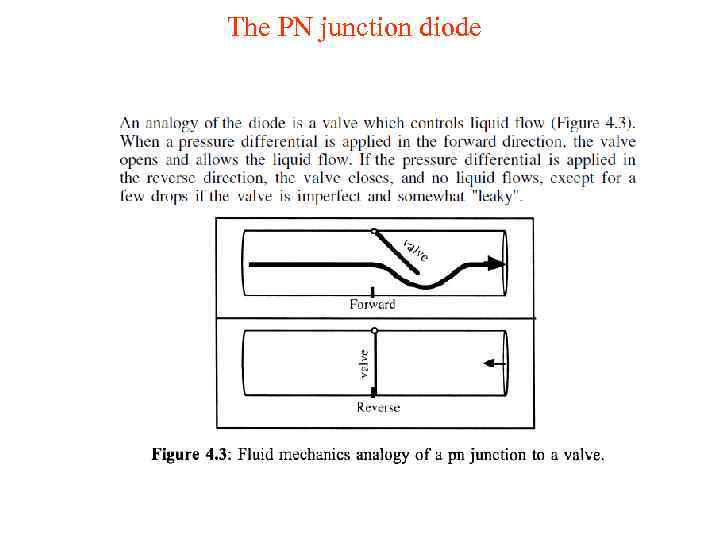 The PN junction diode

An analogy of the diode is a valve which controls liquid flow (Figure 4.3). When a pressure differential is applied in the forward direction, the valve opens and allows the liquid flow. If the pressure differential is applied in the reverse direction, the valve closes, and no liquid flows, except for a few drops if the valve is imperfect and somewhat "leaky".

valve

Forward

valve

Reverse

Figure 4.3: Fluid mechanics analogy of a pn junction to a valve.